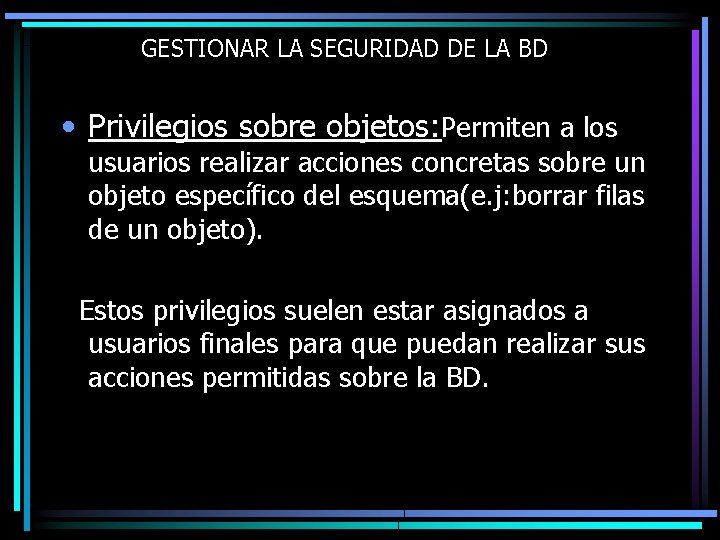 GESTIONAR LA SEGURIDAD DE LA BD

• Privilegios sobre objetos:Permiten a los usuarios realizar acciones concretas sobre un objeto específico del esquema(e.j:borrar filas de un objeto).

Estos privilegios suelen estar asignados a usuarios finales para que puedan realizar sus acciones permitidas sobre la BD.